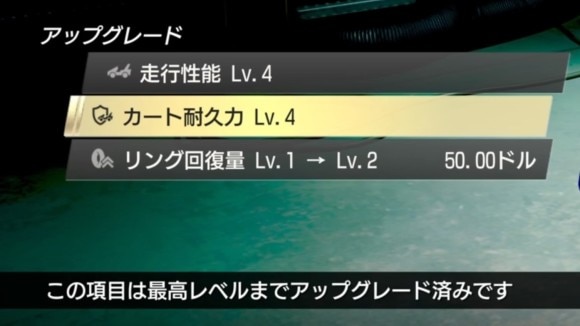 アップグレード

走行性能 Lv. 4

カート耐久力 Lv. 4

リング回復量 Lv. 1 → Lv. 2 50.00ドル

この項目は最高レベルまでアップグレード済みです